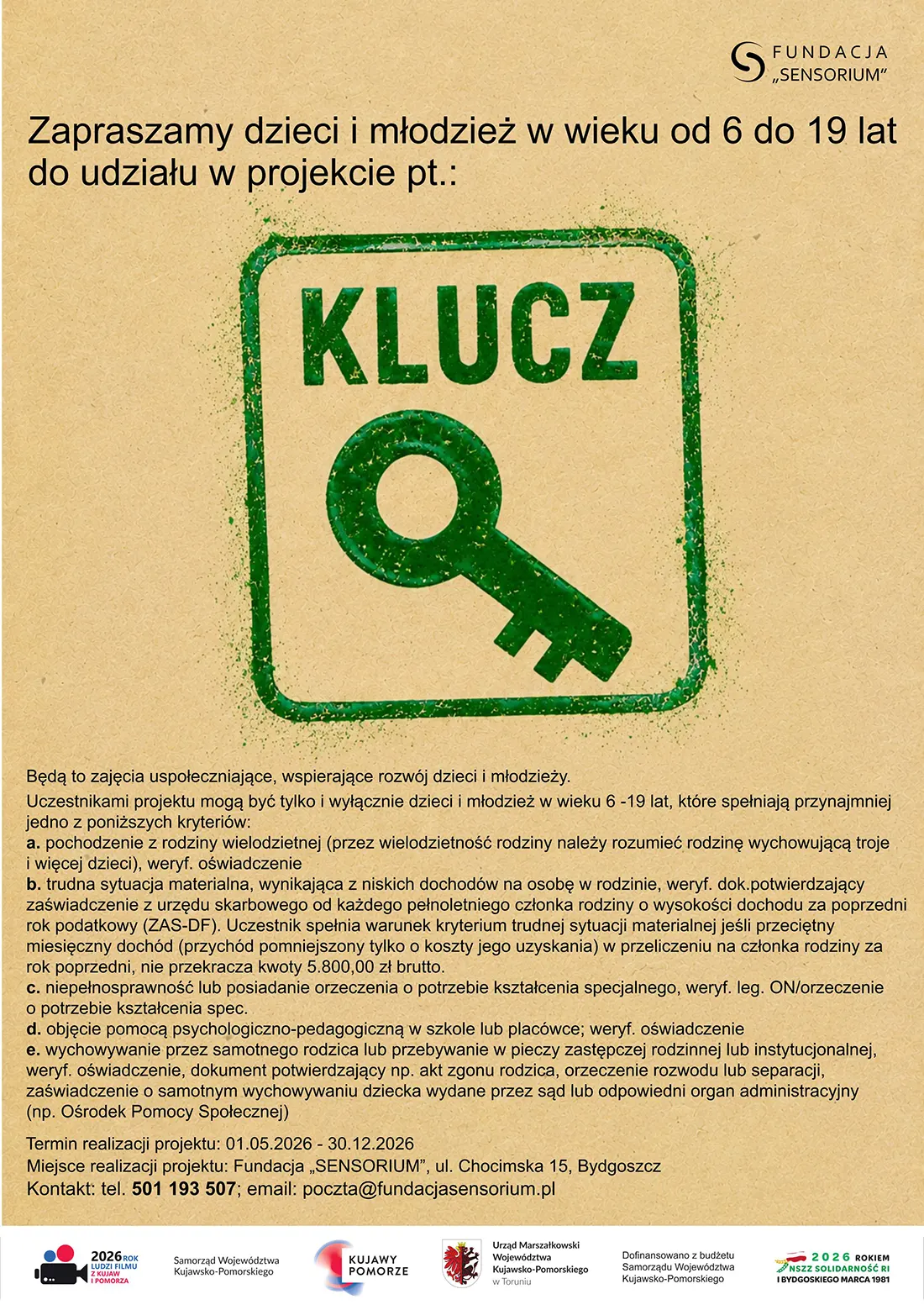 FUNDACJA „SENSORIUM"

Zapraszamy dzieci i młodzież w wieku od 6 do 19 lat do udziału w projekcie pt.:

KLUCZ

Będą to zajęcia uspołeczniające, wspierające rozwój dzieci i młodzieży.
Uczestnikami projektu mogą być tylko i wyłącznie dzieci i młodzież w wieku 6 -19 lat, które spełniają przynajmniej jedno z poniższych kryteriów:
a. pochodzenie z rodziny wielodzietnej (przez wielodzietność rodziny należy rozumieć rodzinę wychowującą troje i więcej dzieci), weryf. oświadczenie
b. trudna sytuacja materialna, wynikająca z niskich dochodów na osobę w rodzinie, weryf. dok.potwierdzający zaświadczenie z urzędu skarbowego od każdego pełnoletniego członka rodziny o wysokości dochodu za poprzedni rok podatkowy (ZAS-DF). Uczestnik spełnia warunek kryterium trudnej sytuacji materialnej jeśli przeciętny miesięczny dochód (przychód pomniejszony tylko o koszty jego uzyskania) w przeliczeniu na członka rodziny za rok poprzedni, nie przekracza kwoty 5.800,00 zł brutto.
c. niepełnosprawność lub posiadanie orzeczenia o potrzebie kształcenia specjalnego, weryf. leg. ON/orzeczenie o potrzebie kształcenia spec.
d. objęcie pomocą psychologiczno-pedagogiczną w szkole lub placówce; weryf. oświadczenie
e. wychowywanie przez samotnego rodzica lub przebywanie w pieczy zastępczej rodzinnej lub instytucjonalnej, weryf. oświadczenie, dokument potwierdzający np. akt zgonu rodzica, orzeczenie rozwodu lub separacji, zaświadczenie o samotnym wychowywaniu dziecka wydane przez sąd lub odpowiedni organ administracyjny (np. Ośrodek Pomocy Społecznej)

Termin realizacji projektu: 01.05.2026 - 30.12.2026
Miejsce realizacji projektu: Fundacja „SENSORIUM", ul. Chocimska 15, Bydgoszcz
Kontakt: tel. 501 193 507; email: poczta@fundacjasensorium.pl

2026 ROK LUDZI FILMU Z KUJAW I POMORZA
Samorząd Województwa Kujawsko-Pomorskiego
KUJAWY POMORZE
Urząd Marszałkowski Województwa Kujawsko-Pomorskiego w Toruniu
Dofinansowano z budżetu Samorządu Województwa Kujawsko-Pomorskiego
2026 ROKIEM NSZZ SOLIDARNOŚĆ RI I BYDGOSKIEGO MARCA 1981